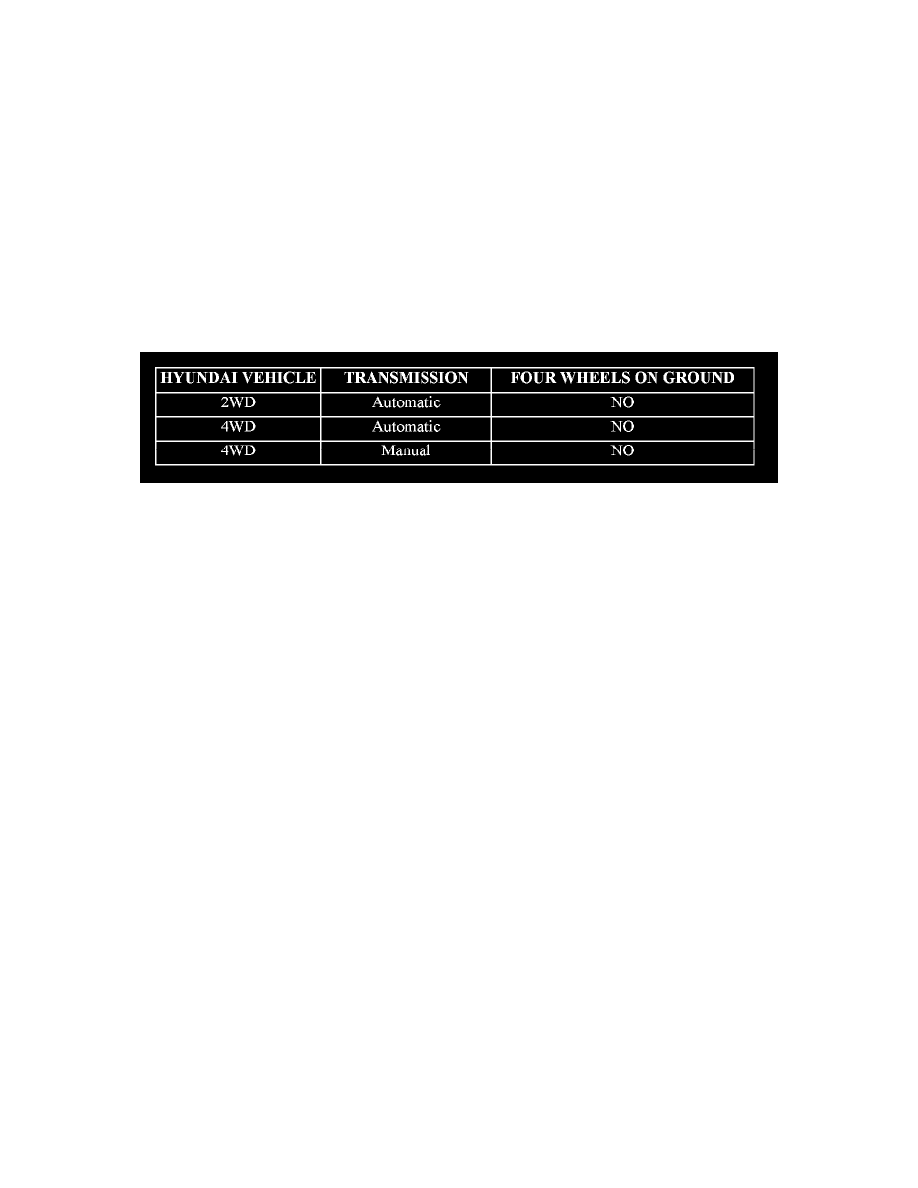 | HYUNDAI VEHICLE | TRANSMISSION | FOUR WHEELS ON GROUND |
|---|---|---|
| 2WD | Automatic | NO |
| 4WD | Automatic | NO |
| 4WD | Manual | NO |